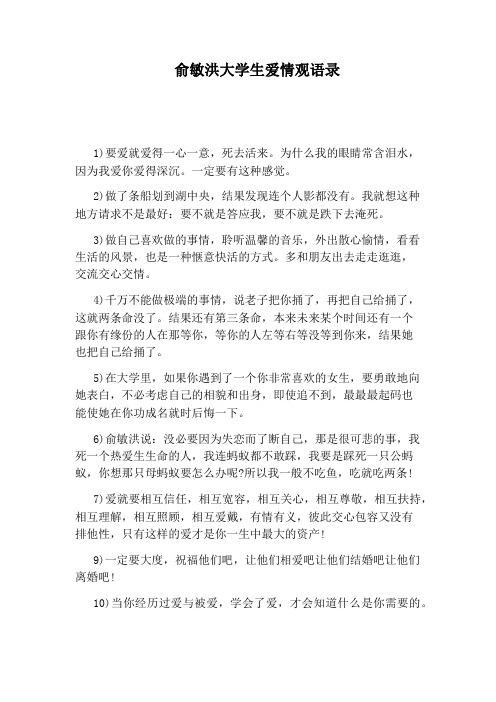 俞敏洪大学生爱情观语录

1)要爱就爱得一心一意，死去活来。为什么我的眼睛常含泪水，因为我爱你爱得深沉。一定要有这种感觉。

2)做了条船划到湖中央，结果发现连个人影都没有。我就想这种地方请求不是最好：要不就是答应我，要不就是跌下去淹死。

3)做自己喜欢做的事情，聆听温馨的音乐，外出散心愉情，看看生活的风景，也是一种惬意快活的方式。多和朋友出去走走逛逛，交流交心交情。

4)千万不能做极端的事情，说老子把你捅了，再把自己给捅了，这就两条命没了。结果还有第三条命，本来未来某个时间还有一个跟你有缘份的人在那等你，等你的人左等右等没等到你来，结果她也把自己给捅了。

5)在大学里，如果你遇到了一个你非常喜欢的女生，要勇敢地向她表白，不必考虑自己的相貌和出身，即使追不到，最最最起码也能使她在你功成名就时后悔一下。

6)俞敏洪说：没必要因为失恋而了断自己，那是很可悲的事，我死一个热爱生生命的人，我连蚂蚁都不敢踩，我要是踩死一只公蚂蚁，你想那只母蚂蚁要怎么办呢?所以我一般不吃鱼，吃就吃两条!

7)爱就要相互信任，相互宽容，相互关心，相互尊敬，相互扶持，相互理解，相互照顾，相互爱戴，有情有义，彼此交心包容又没有排他性，只有这样的爱才是你一生中最大的资产!

9)一定要大度，祝福他们吧，让他们相爱吧让他们结婚吧让他们离婚吧!

10)当你经历过爱与被爱，学会了爱，才会知道什么是你需要的。